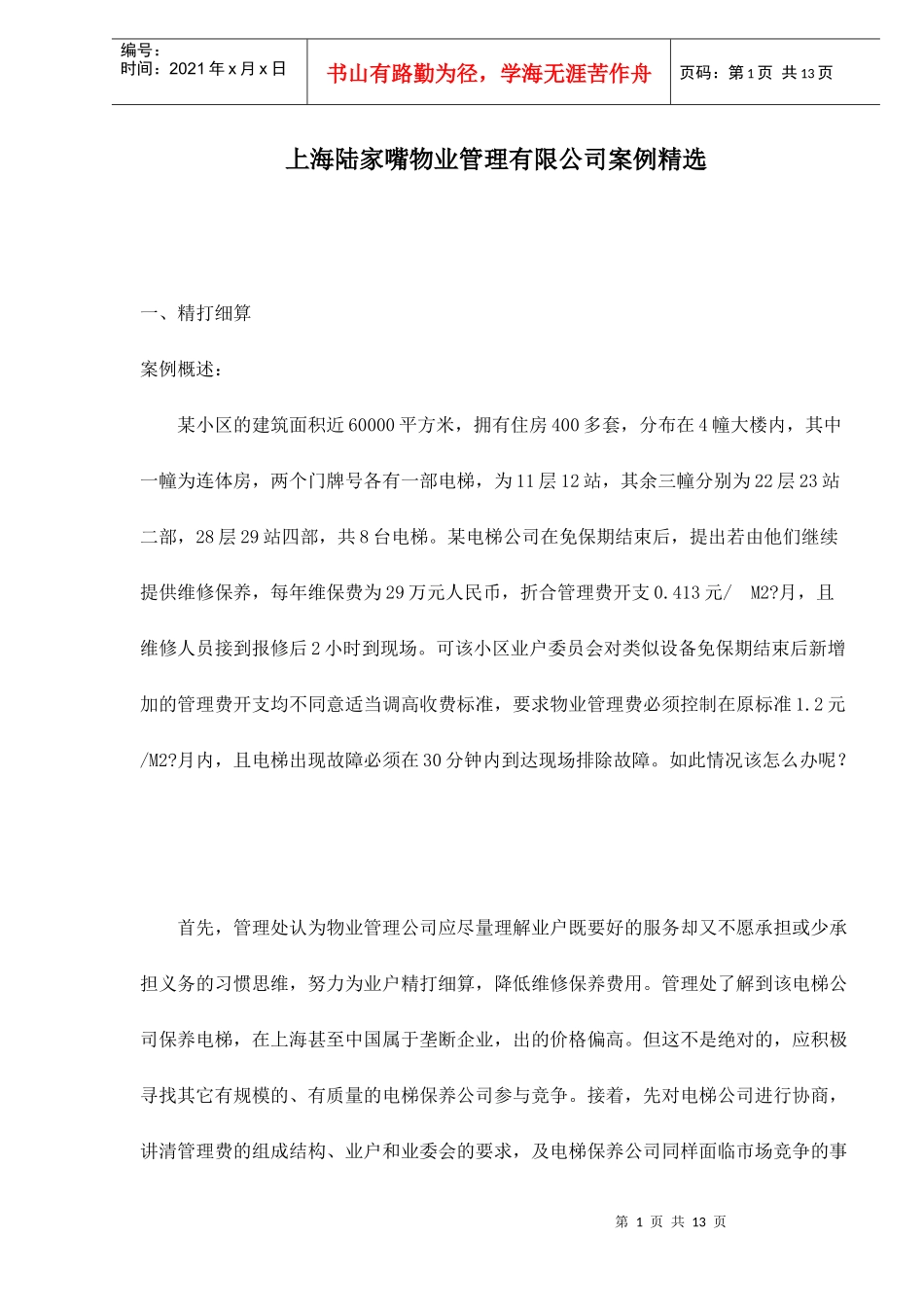 编号：
时间：2021 年 x 月 x 日

书山有路勤为径，学海无涯苦作舟

页码：第 1 页 共 13 页

上海陆家嘴物业管理有限公司案例精选

一、精打细算

案例概述：

某小区的建筑面积近 60000 平方米，拥有住房 400 多套，分布在 4 幢大楼内，其中一幢为连体房，两个门牌号各有一部电梯，为 11 层 12 站，其余三幢分别为 22 层 23 站二部，28 层 29 站四部，共 8 台电梯。某电梯公司在免保期结束后，提出若由他们继续提供维修保养，每年维保费为 29 万元人民币，折合管理费开支 0.413 元/ M2?月，且维修人员接到报修后 2 小时到现场。可该小区业户委员会对类似设备免保期结束后新增加的管理费开支均不同意适当调高收费标准，要求物业管理费必须控制在原标准 1.2 元/M2?月内，且电梯出现故障必须在 30 分钟内到达现场排除故障。如此情况该怎么办呢？

首先，管理处认为物业管理公司应尽量理解业户既要好的服务却又不愿承担或少承担义务的习惯思维，努力为业户精打细算，降低维修保养费用。管理处了解到该电梯公司保养电梯，在上海甚至中国属于垄断企业，出的价格偏高。但这不是绝对的，应积极寻找其它有规模的、有质量的电梯保养公司参与竞争。接着，先对电梯公司进行协商，讲清管理费的组成结构、业户和业委会的要求，及电梯保养公司同样面临市场竞争的事

第 1 页 共 13 页